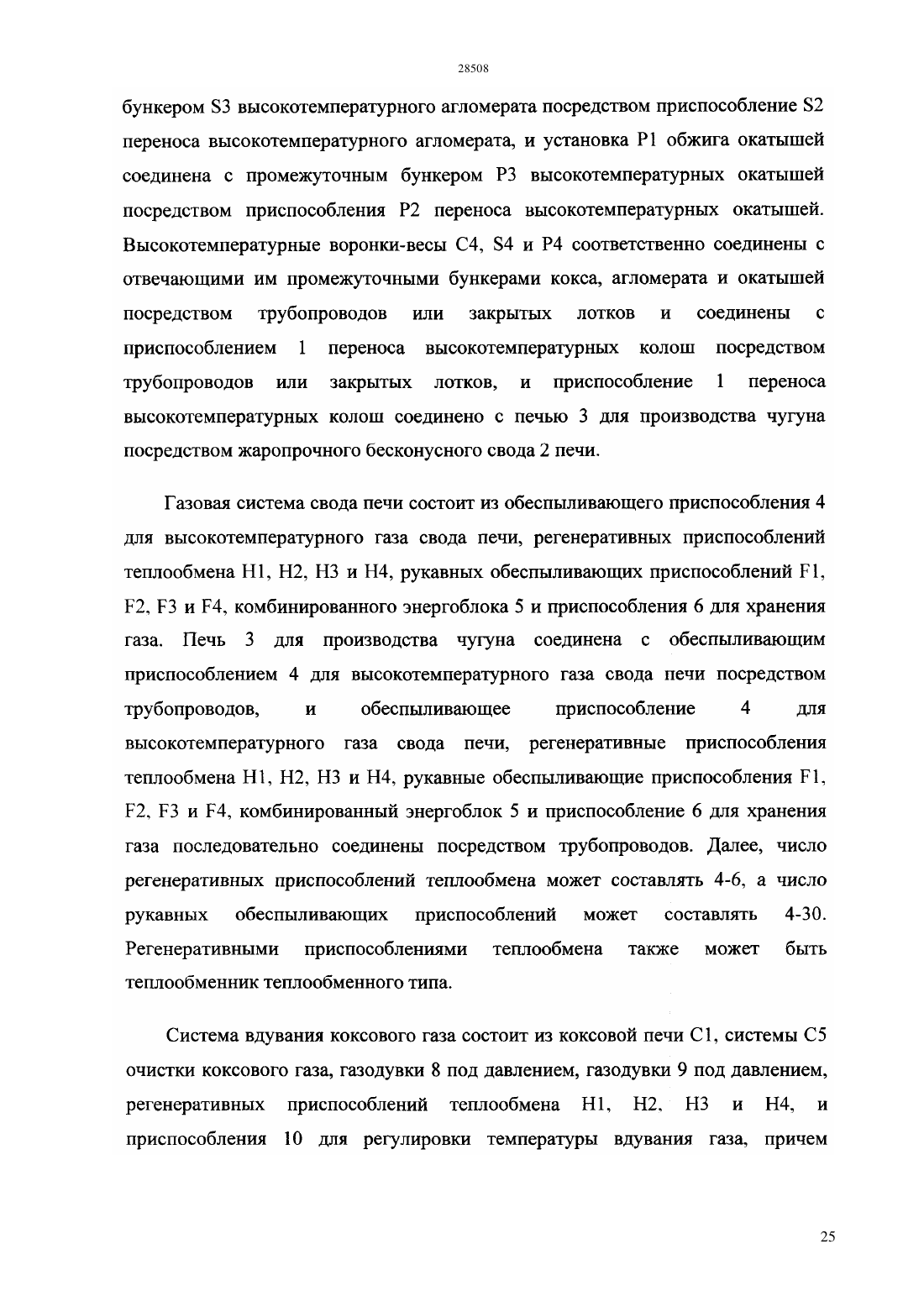 28508

бункером S3 высокотемпературного агломерата посредством приспособление S2 переноса высокотемпературного агломерата, и установка P1 обжига окатышей соединена с промежуточным бункером P3 высокотемпературных окатышей посредством приспособления P2 переноса высокотемпературных окатышей. Высокотемпературные воронки-весы C4, S4 и P4 соответственно соединены с отвечающими им промежуточными бункерами кокса, агломерата и окатышей посредством трубопроводов или закрытых лотков и соединены с приспособлением 1 переноса высокотемпературных колош посредством трубопроводов или закрытых лотков, и приспособление 1 переноса высокотемпературных колош соединено с печью 3 для производства чугуна посредством жаропрочного бесконусного свода 2 печи.

Газовая система свода печи состоит из обеспыливающего приспособления 4 для высокотемпературного газа свода печи, регенеративных приспособлений теплообмена H1, H2, H3 и H4, рукавных обеспыливающих приспособлений F1, F2, F3 и F4, комбинированного энергоблока 5 и приспособления 6 для хранения газа. Печь 3 для производства чугуна соединена с обеспыливающим приспособлением 4 для высокотемпературного газа свода печи посредством трубопроводов, и обеспыливающее приспособление 4 для высокотемпературного газа свода печи, регенеративные приспособления теплообмена H1, H2, H3 и H4, рукавные обеспыливающие приспособления F1, F2, F3 и F4, комбинированный энергоблок 5 и приспособление 6 для хранения газа последовательно соединены посредством трубопроводов. Далее, число регенеративных приспособлений теплообмена может составлять 4-6, а число рукавных обеспыливающих приспособлений может составлять 4-30. Регенеративными приспособлениями теплообмена также может быть теплообменник теплообменного типа.

Система вдувания коксового газа состоит из коксовой печи C1, системы C5 очистки коксового газа, газодувки 8 под давлением, газодувки 9 под давлением, регенеративных приспособлений теплообмена H1, H2, H3 и H4, и приспособления 10 для регулировки температуры вдувания газа, причем

25